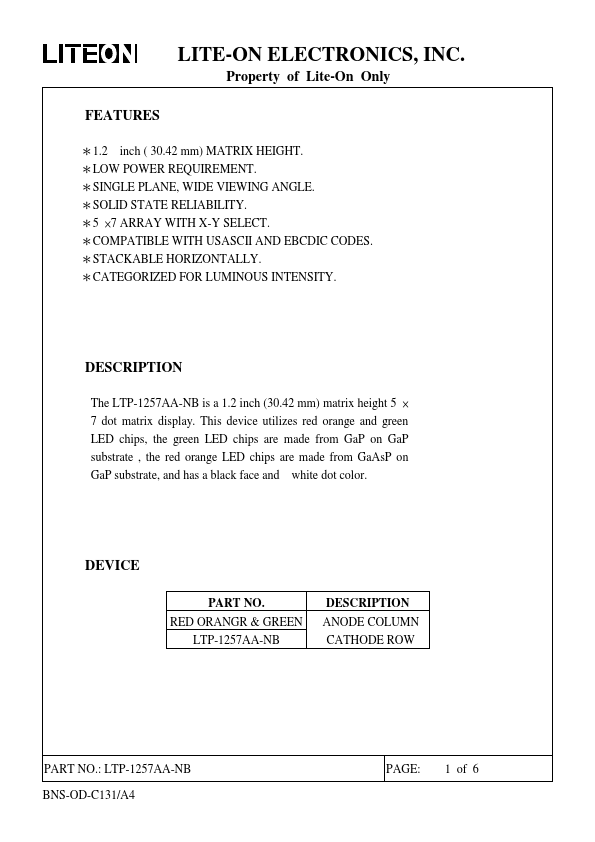 LITEON LITE-ON ELECTRONICS, INC.

Property of Lite-On Only

FEATURES

∗1.2 inch ( 30.42 mm) MATRIX HEIGHT.
∗LOW POWER REQUIREMENT.
∗SINGLE PLANE, WIDE VIEWING ANGLE.
∗SOLID STATE RELIABILITY.
∗5 ×7 ARRAY WITH X-Y SELECT.
∗COMPATIBLE WITH USASCII AND EBCDIC CODES.
∗STACKABLE HORIZONTALLY.
∗CATEGORIZED FOR LUMINOUS INTENSITY.

DESCRIPTION

The LTP-1257AA-NB is a 1.2 inch (30.42 mm) matrix height 5 × 7 dot matrix display. This device utilizes red orange and green LED chips, the green LED chips are made from GaP on GaP substrate , the red orange LED chips are made from GaAsP on GaP substrate, and has a black face and white dot color.

DEVICE

| PART NO. | DESCRIPTION |
|---|---|
| RED ORANGR & GREEN | ANODE COLUMN |
| LTP-1257AA-NB | CATHODE ROW |

PART NO.: LTP-1257AA-NB PAGE: 1 of 6

BNS-OD-C131/A4